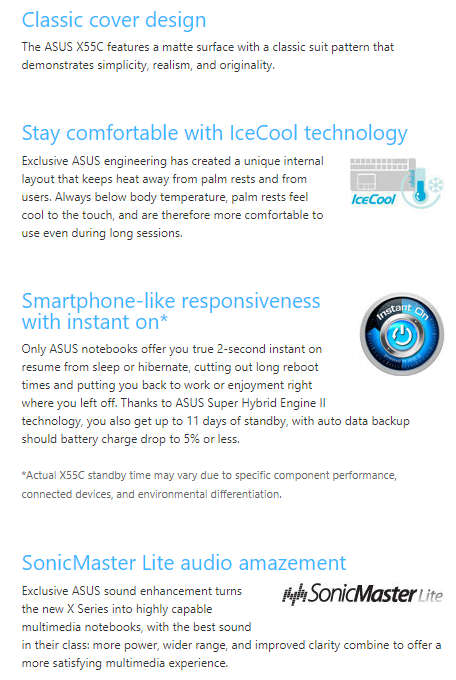 Classic cover design

The ASUS X55C features a matte surface with a classic suit pattern that demonstrates simplicity, realism, and originality.

Stay comfortable with IceCool technology

Exclusive ASUS engineering has created a unique internal layout that keeps heat away from palm rests and from users. Always below body temperature, palm rests feel cool to the touch, and are therefore more comfortable to use even during long sessions.

IceCool

Smartphone-like responsiveness with instant on*

Instant On

Only ASUS notebooks offer you true 2-second instant on resume from sleep or hibernate, cutting out long reboot times and putting you back to work or enjoyment right where you left off. Thanks to ASUS Super Hybrid Engine II technology, you also get up to 11 days of standby, with auto data backup should battery charge drop to 5% or less.

*Actual X55C standby time may vary due to specific component performance, connected devices, and environmental differentiation.

SonicMaster Lite audio amazement

SonicMaster Lite

Exclusive ASUS sound enhancement turns the new X Series into highly capable multimedia notebooks, with the best sound in their class: more power, wider range, and improved clarity combine to offer a more satisfying multimedia experience.